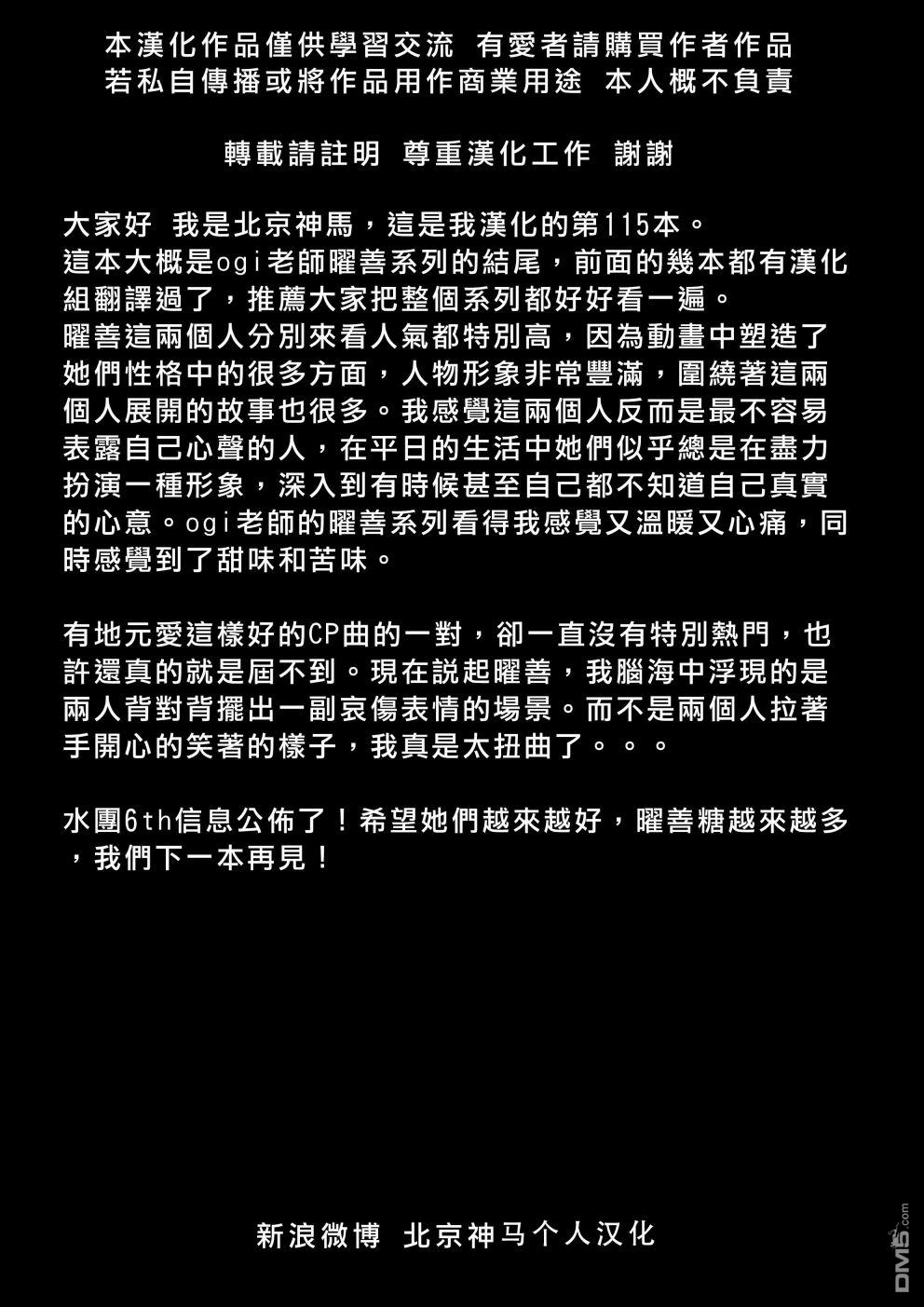 本漢化作品僅供學習交流 有愛者請購買作者作品
若私自傳播或將作品用作商業用途 本人概不負責

轉載請註明 尊重漢化工作 謝謝

大家好 我是北京神馬，這是我漢化的第115本。
這本大概是ogi老師曜善系列的結尾，前面的幾本都有漢化組翻譯過了，推薦大家把整個系列都好好看一遍。
曜善這兩個人分別來看人氣都特別高，因為動畫中塑造了她們性格中的很多方面，人物形象非常豐滿，圍繞著這兩個人展開的故事也很多。我感覺這兩個人反而是最不容易表露自己心聲的人，在平日的生活中她們似乎總是在盡力扮演一種形象，深入到有時候甚至自己都不知道自己真實的心意。ogi老師的曜善系列看得我感覺又溫暖又心痛，同時感覺到了甜味和苦味。

有地元愛這樣好的CP曲的一對，卻一直沒有特別熱門，也許還真的就是屆不到。現在説起曜善，我腦海中浮現的是兩人背對背擺出一副哀傷表情的場景。而不是兩個人拉著手開心的笑著的樣子，我真是太扭曲了。。。

水團6th信息公佈了！希望她們越來越好，曜善糖越來越多，我們下一本再見！

新浪微博 北京神马个人汉化

DM5.com